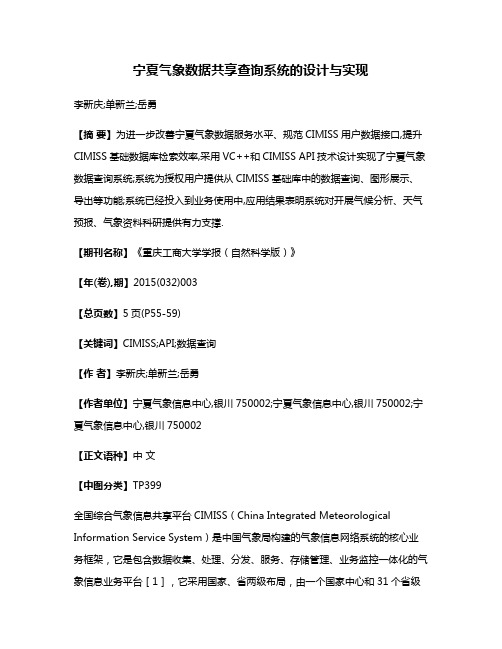 宁夏气象数据共享查询系统的设计与实现

李新庆;单新兰;岳勇

【摘 要】为进一步改善宁夏气象数据服务水平、规范 CIMISS 用户数据接口,提升 CIMISS 基础数据库检索效率,采用 VC++和 CIMISS API 技术设计实现了宁夏气象数据查询系统;系统为授权用户提供从 CIMISS 基础库中的数据查询、图形展示、导出等功能;系统已经投入到业务使用中,应用结果表明系统对开展气候分析、天气预报、气象资料科研提供有力支撑.

【期刊名称】《重庆工商大学学报（自然科学版）》

【年(卷),期】2015(032)003

【总页数】5 页(P55-59)

【关键词】CIMISS;API;数据查询

【作 者】李新庆;单新兰;岳勇

【作者单位】宁夏气象信息中心,银川 750002;宁夏气象信息中心,银川 750002;宁夏气象信息中心,银川 750002

【正文语种】中 文

【中图分类】TP399

全国综合气象信息共享平台 CIMISS（China Integrated Meteorological Information Service System）是中国气象局构建的气象信息网络系统的核心业务框架，它是包含数据收集、处理、分发、服务、存储管理、业务监控一体化的气象信息业务平台［1］，它采用国家、省两级布局，由一个国家中心和 31 个省级